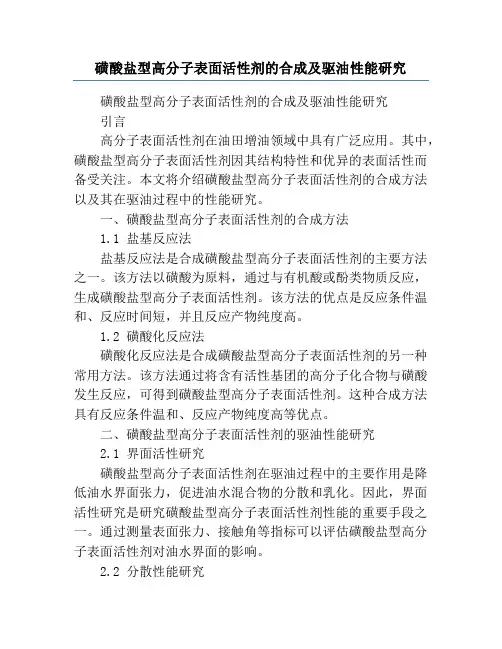 磺酸盐型高分子表面活性剂的合成及驱油性能研究

磺酸盐型高分子表面活性剂的合成及驱油性能研究

引言

高分子表面活性剂在油田增油领域中具有广泛应用。其中，磺酸盐型高分子表面活性剂因其结构特性和优异的表面活性而备受关注。本文将介绍磺酸盐型高分子表面活性剂的合成方法以及其在驱油过程中的性能研究。

一、磺酸盐型高分子表面活性剂的合成方法

1.1 盐基反应法

盐基反应法是合成磺酸盐型高分子表面活性剂的主要方法之一。该方法以磺酸为原料，通过与有机酸或酚类物质反应，生成磺酸盐型高分子表面活性剂。该方法的优点是反应条件温和、反应时间短，并且反应产物纯度高。

1.2 磺酸化反应法

磺酸化反应法是合成磺酸盐型高分子表面活性剂的另一种常用方法。该方法通过将含有活性基团的高分子化合物与磺酸发生反应，可得到磺酸盐型高分子表面活性剂。这种合成方法具有反应条件温和、反应产物纯度高等优点。

二、磺酸盐型高分子表面活性剂的驱油性能研究

2.1 界面活性研究

磺酸盐型高分子表面活性剂在驱油过程中的主要作用是降低油水界面张力，促进油水混合物的分散和乳化。因此，界面活性研究是研究磺酸盐型高分子表面活性剂性能的重要手段之一。通过测量表面张力、接触角等指标可以评估磺酸盐型高分子表面活性剂对油水界面的影响。

2.2 分散性能研究